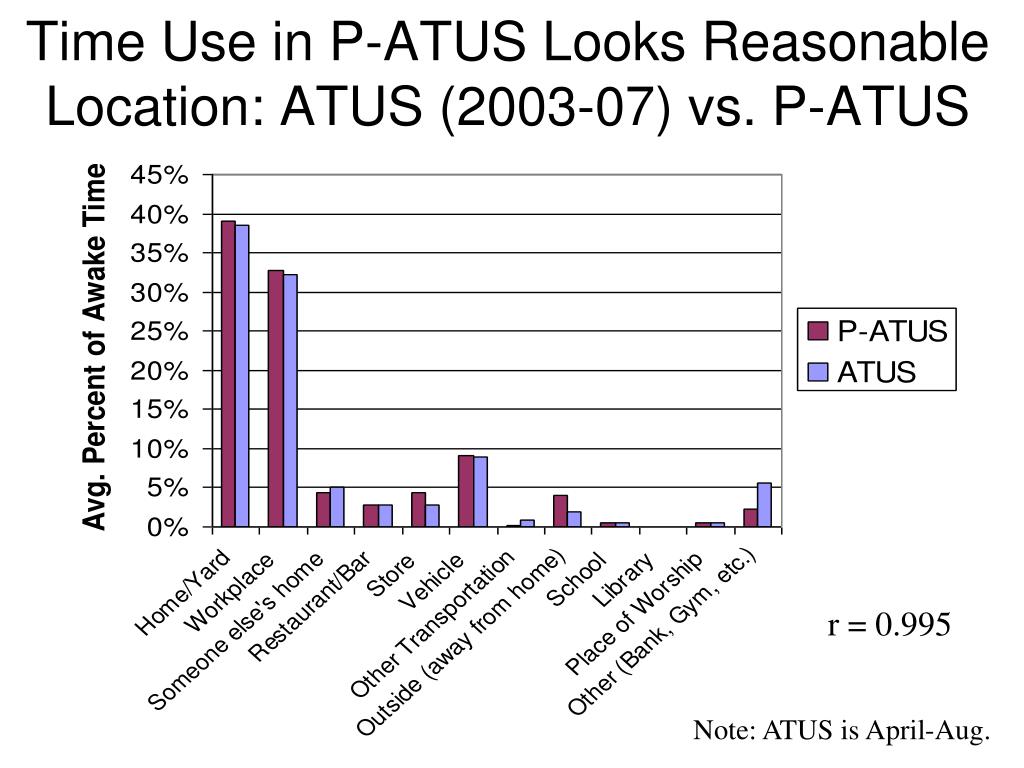 Time Use in P-ATUS Looks Reasonable
Location: ATUS (2003-07) vs. P-ATUS

Avg. Percent of Awake Time

45%
40%
35%
30%
25%
20%
15%
10%
5%
0%

Home/Yard
Workplace
Someone else's home
Restaurant/Bar
Store
Vehicle
Other Transportation
Outside (away from home)
School
Library
Place of Worship
Other (Bank, Gym, etc.)

P-ATUS
ATUS

r = 0.995

Note: ATUS is April-Aug.